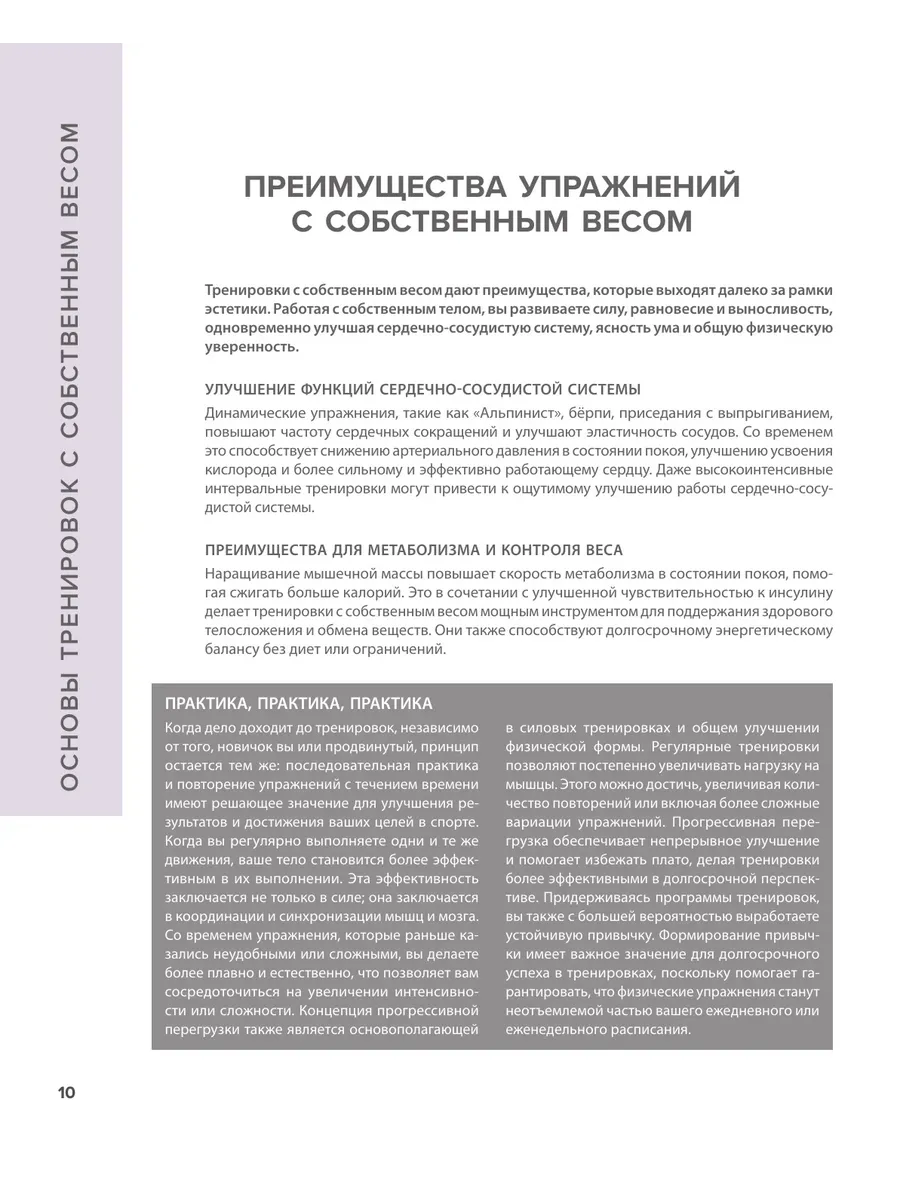 ОСНОВЫ ТРЕНИРОВОК С СОБСТВЕННЫМ ВЕСОМ

ПРЕИМУЩЕСТВА УПРАЖНЕНИЙ С СОБСТВЕННЫМ ВЕСОМ

Тренировки с собственным весом дают преимущества, которые выходят далеко за рамки эстетики. Работая с собственным телом, вы развиваете силу, равновесие и выносливость, одновременно улучшая сердечно-сосудистую систему, ясность ума и общую физическую уверенность.

УЛУЧШЕНИЕ ФУНКЦИЙ СЕРДЕЧНО-СОСУДИСТОЙ СИСТЕМЫ

Динамические упражнения, такие как «Альпинист», бёрпи, приседания с выпрыгиванием, повышают частоту сердечных сокращений и улучшают эластичность сосудов. Со временем это способствует снижению артериального давления в состоянии покоя, улучшению усвоения кислорода и более сильному и эффективно работающему сердцу. Даже высокоинтенсивные интервальные тренировки могут привести к ощутимому улучшению работы сердечно-сосудистой системы.

ПРЕИМУЩЕСТВА ДЛЯ МЕТАБОЛИЗМА И КОНТРОЛЯ ВЕСА

Наращивание мышечной массы повышает скорость метаболизма в состоянии покоя, помогая сжигать больше калорий. Это в сочетании с улучшенной чувствительностью к инсулину делает тренировки с собственным весом мощным инструментом для поддержания здорового телосложения и обмена веществ. Они также способствуют долгосрочному энергетическому балансу без диет или ограничений.

ПРАКТИКА, ПРАКТИКА, ПРАКТИКА

Когда дело доходит до тренировок, независимо от того, новичок вы или продвинутый, принцип остается тем же: последовательная практика и повторение упражнений с течением времени имеют решающее значение для улучшения результатов и достижения ваших целей в спорте. Когда вы регулярно выполняете одни и те же движения, ваше тело становится более эффективным в их выполнении. Эта эффективность заключается не только в силе; она заключается в координации и синхронизации мышц и мозга. Со временем упражнения, которые раньше казались неудобными или сложными, вы делаете более плавно и естественно, что позволяет вам сосредоточиться на увеличении интенсивности или сложности. Концепция прогрессивной перегрузки также является основополагающей

в силовых тренировках и общем улучшении физической формы. Регулярные тренировки позволяют постепенно увеличивать нагрузку на мышцы. Этого можно достичь, увеличивая количество повторений или включая более сложные вариации упражнений. Прогрессивная перегрузка обеспечивает непрерывное улучшение и помогает избежать плато, делая тренировки более эффективными в долгосрочной перспективе. Придерживаясь программы тренировок, вы также с большей вероятностью выработаете устойчивую привычку. Формирование привычки имеет важное значение для долгосрочного успеха в тренировках, поскольку помогает гарантировать, что физические упражнения станут неотъемлемой частью вашего ежедневного или еженедельного расписания.

10